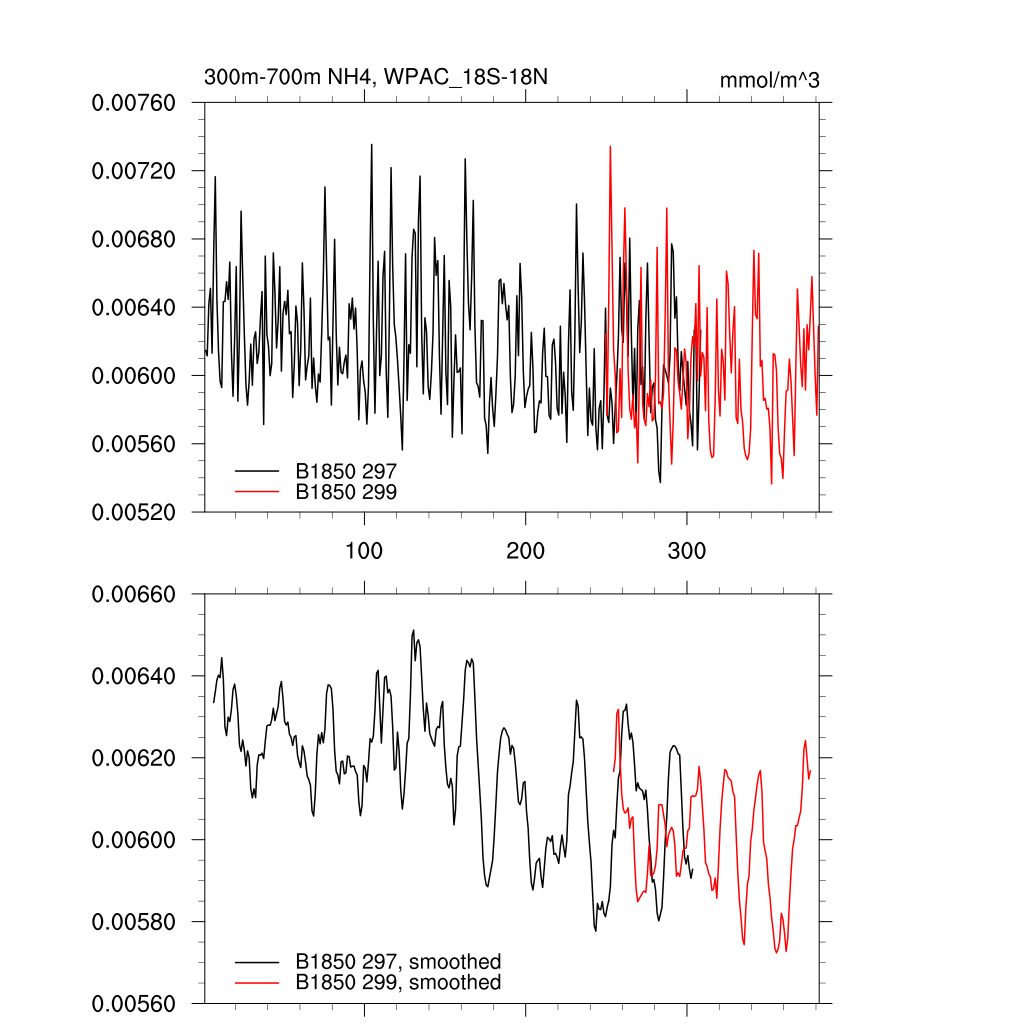 300m-700m NH4, WPAC_18S-18N

mmol/m^3

0.00760
0.00720
0.00680
0.00640
0.00600
0.00560
0.00520

B1850 297
B1850 299

100
200
300

0.00660
0.00640
0.00620
0.00600
0.00580
0.00560

B1850 297, smoothed
B1850 299, smoothed